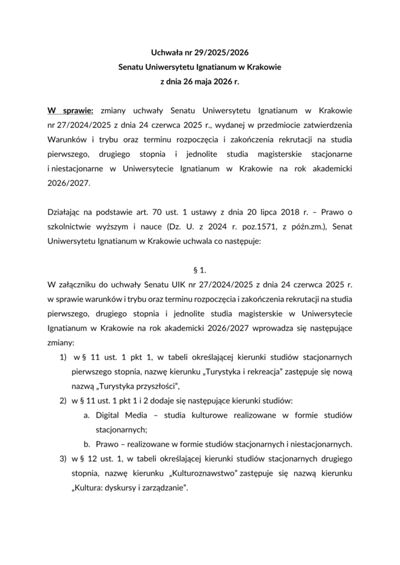 Uchwała nr 29/2025/2026
Senatu Uniwersytetu Ignatianum w Krakowie
z dnia 26 maja 2026 r.

W sprawie: zmiany uchwały Senatu Uniwersytetu Ignatianum w Krakowie nr 27/2024/2025 z dnia 24 czerwca 2025 r., wydanej w przedmiocie zatwierdzenia Warunków i trybu oraz terminu rozpoczęcia i zakończenia rekrutacji na studia pierwszego, drugiego stopnia i jednolite studia magisterskie stacjonarne i niestacjonarne w Uniwersytecie Ignatianum w Krakowie na rok akademicki 2026/2027.

Działając na podstawie art. 70 ust. 1 ustawy z dnia 20 lipca 2018 r. – Prawo o szkolnictwie wyższym i nauce (Dz. U. z 2024 r. poz.1571, z późn.zm.), Senat Uniwersytetu Ignatianum w Krakowie uchwala co następuje:

§ 1.
W załączniku do uchwały Senatu UIK nr 27/2024/2025 z dnia 24 czerwca 2025 r. w sprawie warunków i trybu oraz terminu rozpoczęcia i zakończenia rekrutacji na studia pierwszego, drugiego stopnia i jednolite studia magisterskie w Uniwersytecie Ignatianum w Krakowie na rok akademicki 2026/2027 wprowadza się następujące zmiany:
1) w § 11 ust. 1 pkt 1, w tabeli określającej kierunki studiów stacjonarnych pierwszego stopnia, nazwę kierunku „Turystyka i rekreacja" zastępuje się nową nazwą „Turystyka przyszłości",
2) w § 11 ust. 1 pkt 1 i 2 dodaje się następujące kierunki studiów:
a. Digital Media – studia kulturowe realizowane w formie studiów stacjonarnych;
b. Prawo – realizowane w formie studiów stacjonarnych i niestacjonarnych.
3) w § 12 ust. 1, w tabeli określającej kierunki studiów stacjonarnych drugiego stopnia, nazwę kierunku „Kulturoznawstwo" zastępuje się nazwą kierunku „Kultura: dyskursy i zarządzanie".